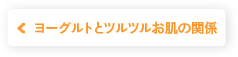 ヨーグルトとツルツルお肌の関係